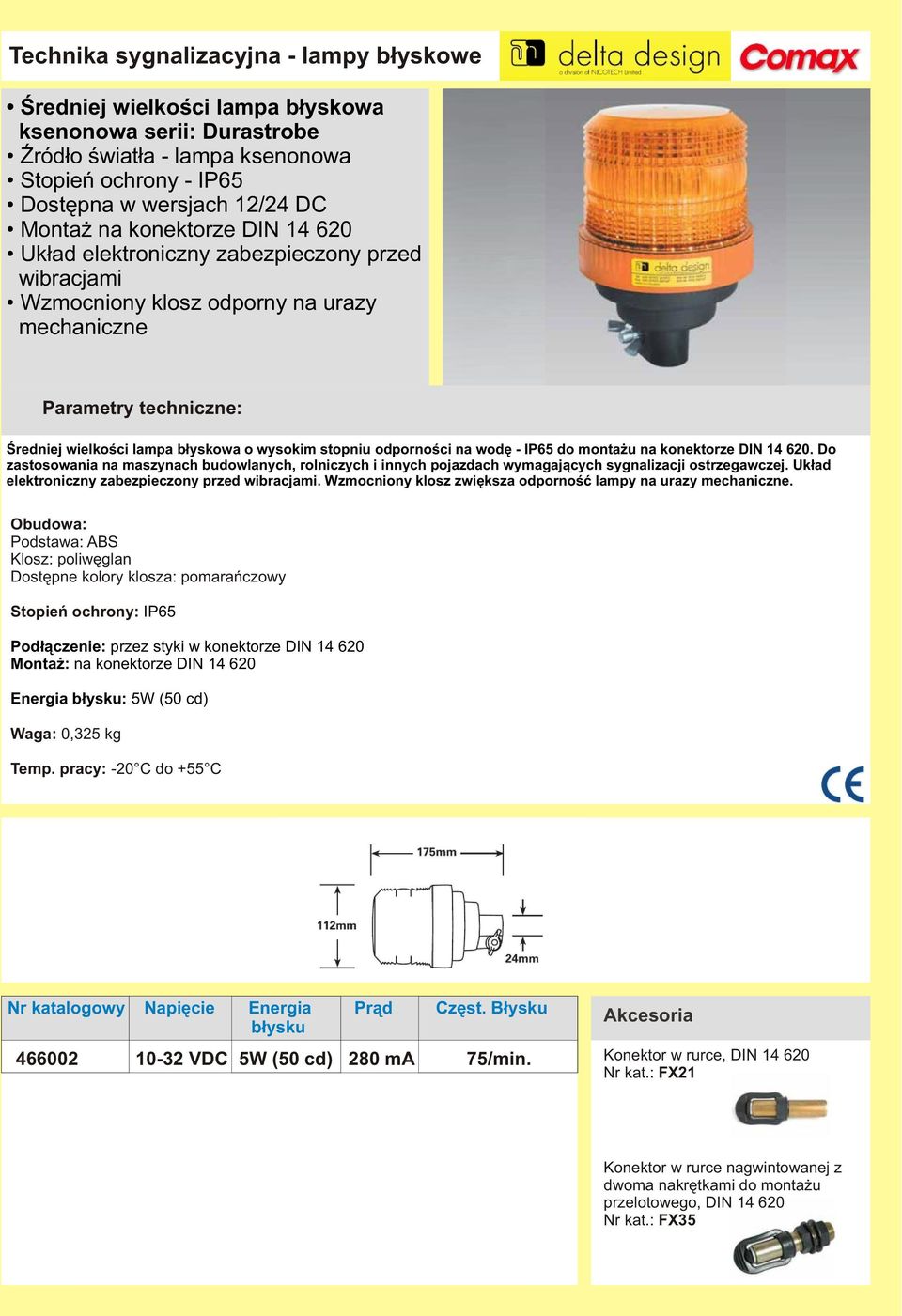 Technika sygnalizacyjna - lampy błyskowe

delta design
a division of NICOTECH Limited

Comax

• Średniej wielkości lampa błyskowa ksenonowa serii: Durastrobe
• Źródło światła - lampa ksenonowa
• Stopień ochrony - IP65
• Dostępna w wersjach 12/24 DC
• Montaż na konektorze DIN 14 620
• Układ elektroniczny zabezpieczony przed wibracjami
• Wzmocniony klosz odporny na urazy mechaniczne

delta design

Parametry techniczne:

Średniej wielkości lampa błyskowa o wysokim stopniu odporności na wodę - IP65 do montażu na konektorze DIN 14 620. Do zastosowania na maszynach budowlanych, rolniczych i innych pojazdach wymagających sygnalizacji ostrzegawczej. Układ elektroniczny zabezpieczony przed wibracjami. Wzmocniony klosz zwiększa odporność lampy na urazy mechaniczne.

Obudowa:
Podstawa: ABS
Klosz: poliwęglan
Dostępne kolory klosza: pomarańczowy

Stopień ochrony: IP65

Podłączenie: przez styki w konektorze DIN 14 620
Montaż: na konektorze DIN 14 620

Energia błysku: 5W (50 cd)

Waga: 0,325 kg

Temp. pracy: -20°C do +55°C

CE

175mm
112mm
24mm

| Nr katalogowy | Napięcie | Energia błysku | Prąd | Częst. Błysku |
|---|---|---|---|---|
| 466002 | 10-32 VDC | 5W (50 cd) | 280 mA | 75/min. |

Akcesoria

Konektor w rurce, DIN 14 620
Nr kat.: FX21

Konektor w rurce nagwintowanej z dwoma nakrętkami do montażu przelotowego, DIN 14 620
Nr kat.: FX35